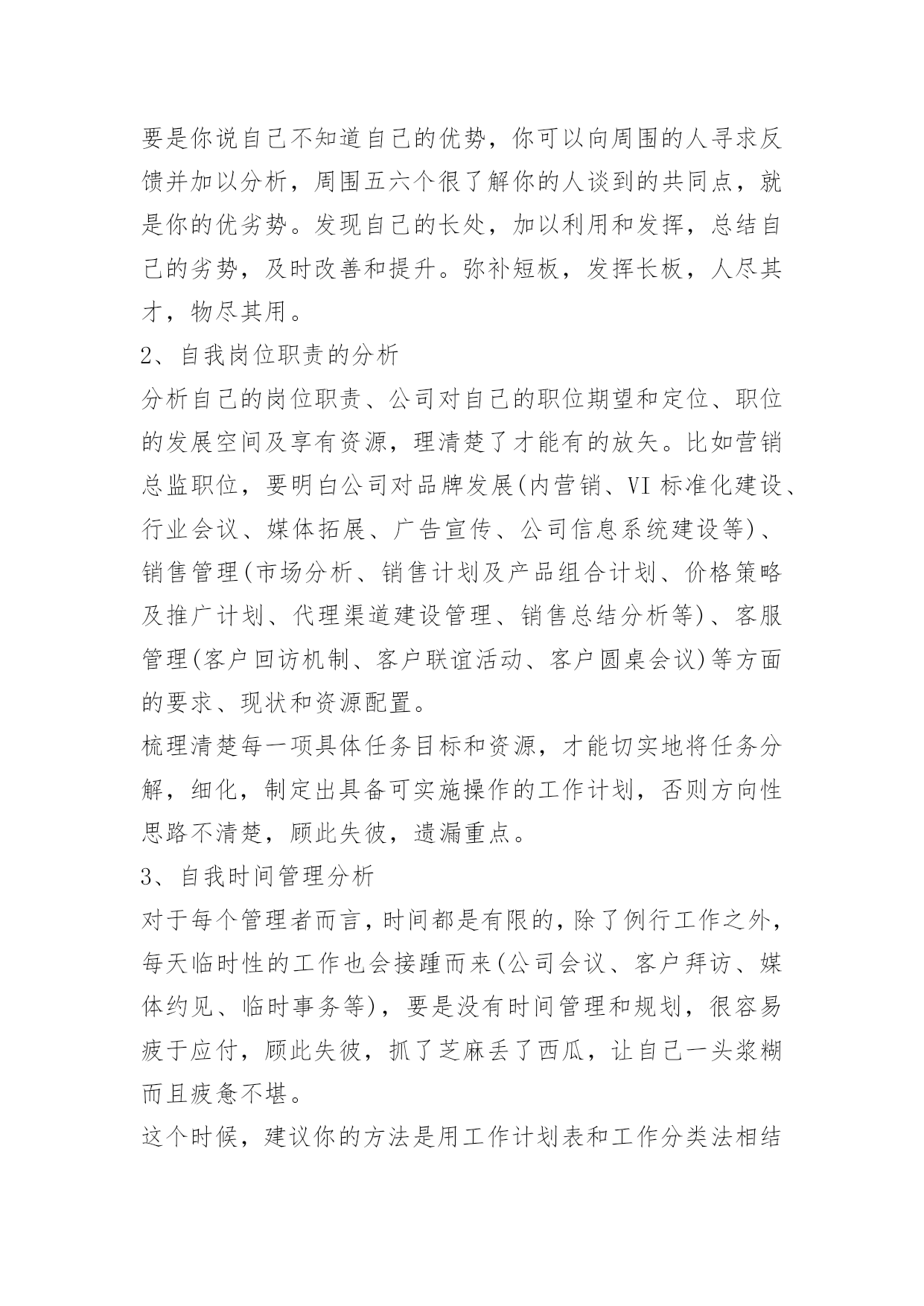 要是你说自己不知道自己的优势，你可以向周围的人寻求反馈并加以分析，周围五六个很了解你的人谈到的共同点，就是你的优劣势。发现自己的长处，加以利用和发挥，总结自己的劣势，及时改善和提升。弥补短板，发挥长板，人尽其才，物尽其用。

2、自我岗位职责的分析

分析自己的岗位职责、公司对自己的职位期望和定位、职位的发展空间及享有资源，理清楚了才能有的放矢。比如营销总监职位，要明白公司对品牌发展(内营销、VI 标准化建设、行业会议、媒体拓展、广告宣传、公司信息系统建设等)、销售管理(市场分析、销售计划及产品组合计划、价格策略及推广计划、代理渠道建设管理、销售总结分析等)、客服管理(客户回访机制、客户联谊活动、客户圆桌会议)等方面的要求、现状和资源配置。

梳理清楚每一项具体任务目标和资源，才能切实地将任务分解，细化，制定出具备可实施操作的工作计划，否则方向性思路不清楚，顾此失彼，遗漏重点。

3、自我时间管理分析

对于每个管理者而言，时间都是有限的，除了例行工作之外，每天临时性的工作也会接踵而来(公司会议、客户拜访、媒体约见、临时事务等)，要是没有时间管理和规划，很容易疲于应付，顾此失彼，抓了芝麻丢了西瓜，让自己一头浆糊而且疲惫不堪。

这个时候，建议你的方法是用工作计划表和工作分类法相结